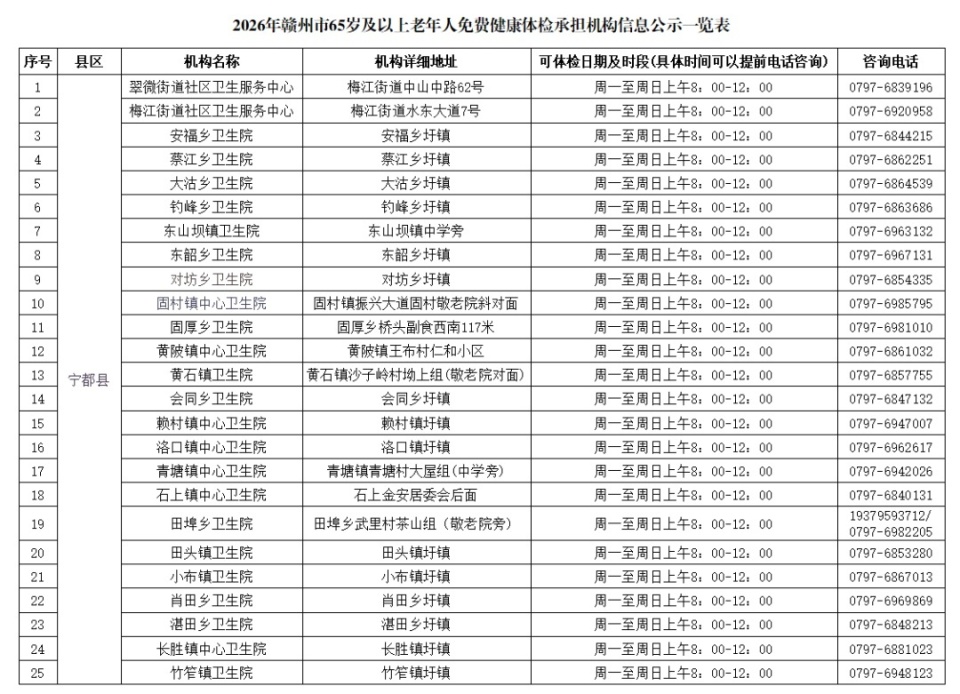 2026年赣州市65岁及以上老年人免费健康体检承担机构信息公示一览表

| 序号 | 县区 | 机构名称 | 机构详细地址 | 可体检日期及时段(具体时间可以提前电话咨询) | 咨询电话 |
|---|---|---|---|---|---|
| 1 | 宁都县 | 翠微街道社区卫生服务中心 | 梅江街道中山中路62号 | 周一至周日上午8：00-12：00 | 0797-6839196 |
| 2 | | 梅江街道社区卫生服务中心 | 梅江街道水东大道7号 | 周一至周日上午8：00-12：00 | 0797-6920958 |
| 3 | | 安福乡卫生院 | 安福乡圩镇 | 周一至周日上午8：00-12：00 | 0797-6844215 |
| 4 | | 蔡江乡卫生院 | 蔡江乡圩镇 | 周一至周日上午8：00-12：00 | 0797-6862251 |
| 5 | | 大沽乡卫生院 | 大沽乡圩镇 | 周一至周日上午8：00-12：00 | 0797-6864539 |
| 6 | | 钓峰乡卫生院 | 钓峰乡圩镇 | 周一至周日上午8：00-12：00 | 0797-6863686 |
| 7 | | 东山坝镇卫生院 | 东山坝镇中学旁 | 周一至周日上午8：00-12：00 | 0797-6963132 |
| 8 | | 东韶乡卫生院 | 东韶乡圩镇 | 周一至周日上午8：00-12：00 | 0797-6967131 |
| 9 | | 对坊乡卫生院 | 对坊乡圩镇 | 周一至周日上午8：00-12：00 | 0797-6854335 |
| 10 | | 固村镇中心卫生院 | 固村镇振兴大道固村敬老院斜对面 | 周一至周日上午8：00-12：00 | 0797-6985795 |
| 11 | | 固厚乡卫生院 | 固厚乡桥头副食西南117米 | 周一至周日上午8：00-12：00 | 0797-6981010 |
| 12 | | 黄陂镇中心卫生院 | 黄陂镇王布村仁和小区 | 周一至周日上午8：00-12：00 | 0797-6861032 |
| 13 | | 黄石镇卫生院 | 黄石镇沙子岭村坳上组(敬老院对面) | 周一至周日上午8：00-12：00 | 0797-6857755 |
| 14 | | 会同乡卫生院 | 会同乡圩镇 | 周一至周日上午8：00-12：00 | 0797-6847132 |
| 15 | | 赖村镇中心卫生院 | 赖村镇圩镇 | 周一至周日上午8：00-12：00 | 0797-6947007 |
| 16 | | 洛口镇中心卫生院 | 洛口镇圩镇 | 周一至周日上午8：00-12：00 | 0797-6962617 |
| 17 | | 青塘镇中心卫生院 | 青塘镇青塘村大屋组(中学旁) | 周一至周日上午8：00-12：00 | 0797-6942026 |
| 18 | | 石上镇中心卫生院 | 石上金安居委会后面 | 周一至周日上午8：00-12：00 | 0797-6840131 |
| 19 | | 田埠乡卫生院 | 田埠乡武里村茶山组(敬老院旁) | 周一至周日上午8：00-12：00 | 19379593712/ 0797-6982205 |
| 20 | | 田头镇卫生院 | 田头镇圩镇 | 周一至周日上午8：00-12：00 | 0797-6853280 |
| 21 | | 小布镇卫生院 | 小布镇圩镇 | 周一至周日上午8：00-12：00 | 0797-6867013 |
| 22 | | 肖田乡卫生院 | 肖田乡圩镇 | 周一至周日上午8：00-12：00 | 0797-6969869 |
| 23 | | 湛田乡卫生院 | 湛田乡圩镇 | 周一至周日上午8：00-12：00 | 0797-6848213 |
| 24 | | 长胜镇中心卫生院 | 长胜镇圩镇 | 周一至周日上午8：00-12：00 | 0797-6881023 |
| 25 | | 竹笮镇卫生院 | 竹笮镇圩镇 | 周一至周日上午8：00-12：00 | 0797-6948123 |